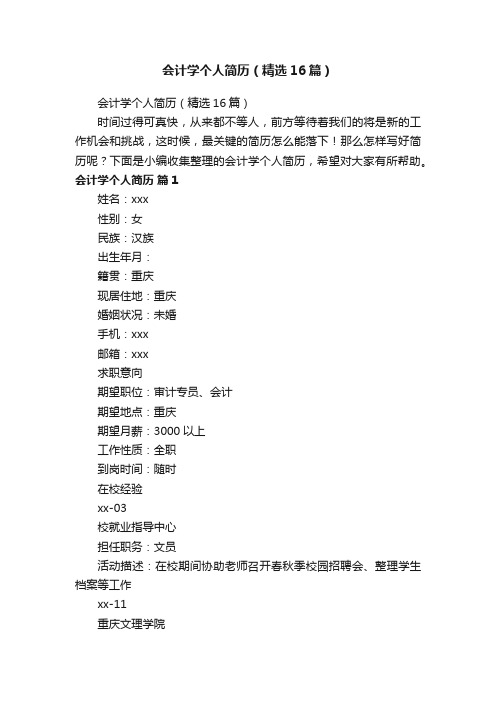 会计学个人简历（精选16篇）

会计学个人简历（精选16篇）

时间过得可真快，从来都不等人，前方等待着我们的将是新的工作机会和挑战，这时候，最关键的简历怎么能落下！那么怎样写好简历呢？下面是小编收集整理的会计学个人简历，希望对大家有所帮助。

会计学个人简历 篇1

姓名：xxx

性别：女

民族：汉族

出生年月：

籍贯：重庆

现居住地：重庆

婚姻状况：未婚

手机：xxx

邮箱：xxx

求职意向

期望职位：审计专员、会计

期望地点：重庆

期望月薪：3000以上

工作性质：全职

到岗时间：随时

在校经验

xx-03

校就业指导中心

担任职务：文员

活动描述：在校期间协助老师召开春秋季校园招聘会、整理学生档案等工作

xx-11

重庆文理学院